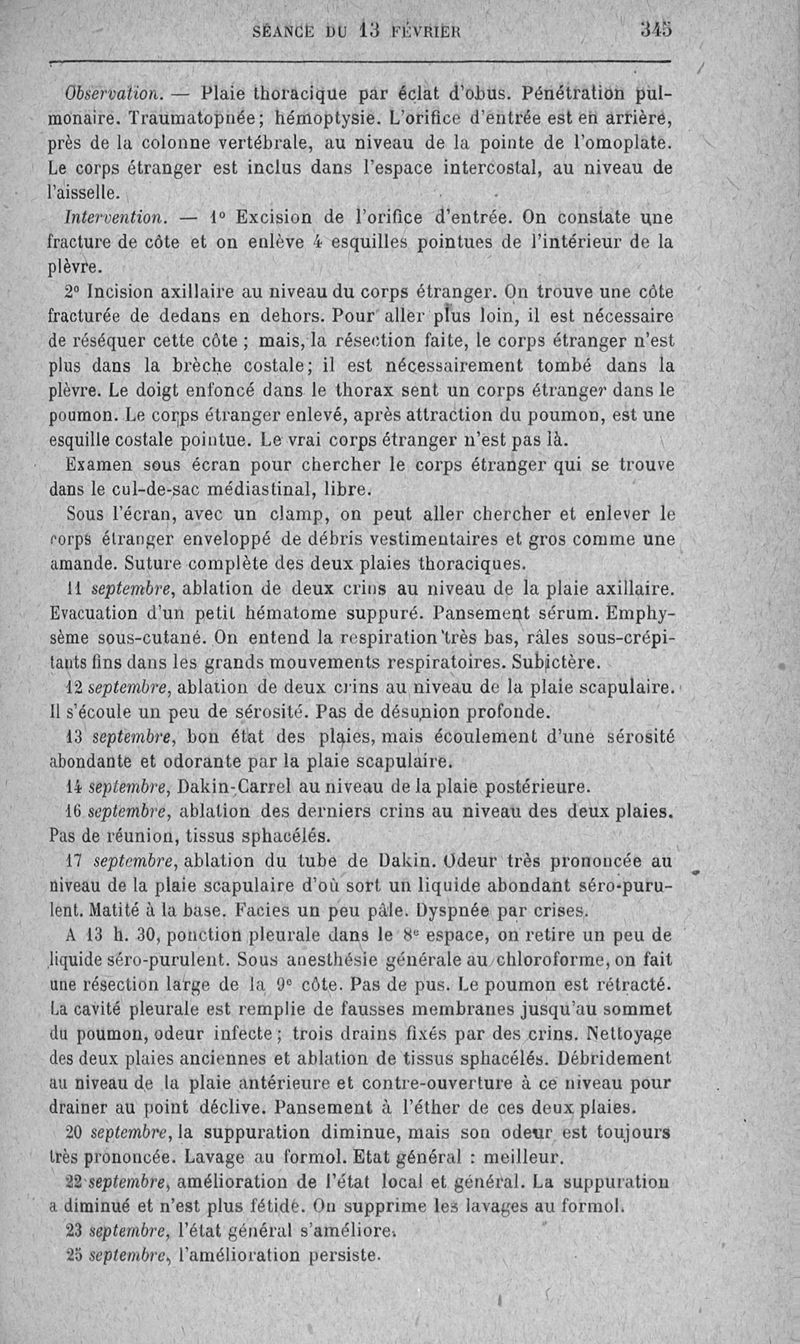 SÉANCE DU 13 FÉVRIER 345

Observation. — Plaie thoracique par éclat d'obus. Pénétration pulmonaire. Traumatopnée; hémoptysie. L'orifice d'entrée est en arrière, près de la colonne vertébrale, au niveau de la pointe de l'omoplate. Le corps étranger est inclus dans l'espace intercostal, au niveau de l'aisselle.

Intervention. — 1° Excision de l'orifice d'entrée. On constate une fracture de côte et on enlève 4 esquilles pointues de l'intérieur de la plèvre.

2° Incision axillaire au niveau du corps étranger. On trouve une côte fracturée de dedans en dehors. Pour aller plus loin, il est nécessaire de réséquer cette côte ; mais, la résection faite, le corps étranger n'est plus dans la brèche costale; il est nécessairement tombé dans la plèvre. Le doigt enfoncé dans le thorax sent un corps étranger dans le poumon. Le corps étranger enlevé, après attraction du poumon, est une esquille costale pointue. Le vrai corps étranger n'est pas là.

Examen sous écran pour chercher le corps étranger qui se trouve dans le cul-de-sac médiastinal, libre.

Sous l'écran, avec un clamp, on peut aller chercher et enlever le corps étranger enveloppé de débris vestimentaires et gros comme une amande. Suture complète des deux plaies thoraciques.

11 septembre, ablation de deux crins au niveau de la plaie axillaire. Evacuation d'un petit hématome suppuré. Pansement sérum. Emphysème sous-cutané. On entend la respiration très bas, râles sous-crépitants fins dans les grands mouvements respiratoires. Subictère.

12 septembre, ablation de deux crins au niveau de la plaie scapulaire. Il s'écoule un peu de sérosité. Pas de désunion profonde.

13 septembre, bon état des plaies, mais écoulement d'une sérosité abondante et odorante par la plaie scapulaire.

14 septembre, Dakin-Carrel au niveau de la plaie postérieure.

16 septembre, ablation des derniers crins au niveau des deux plaies. Pas de réunion, tissus sphacélés.

17 septembre, ablation du tube de Dakin. Odeur très prononcée au niveau de la plaie scapulaire d'où sort un liquide abondant séro-purulent. Matité à la base. Facies un peu pâle. Dyspnée par crises.

A 13 h. 30, ponction pleurale dans le 8e espace, on retire un peu de liquide séro-purulent. Sous anesthésie générale au chloroforme, on fait une résection large de la 9e côte. Pas de pus. Le poumon est rétracté. La cavité pleurale est remplie de fausses membranes jusqu'au sommet du poumon, odeur infecte ; trois drains fixés par des crins. Nettoyage des deux plaies anciennes et ablation de tissus sphacélés. Débridement au niveau de la plaie antérieure et contre-ouverture à ce niveau pour drainer au point déclive. Pansement à l'éther de ces deux plaies.

20 septembre, la suppuration diminue, mais son odeur est toujours très prononcée. Lavage au formol. Etat général : meilleur.

22 septembre, amélioration de l'état local et général. La suppuration a diminué et n'est plus fétide. On supprime les lavages au formol.

23 septembre, l'état général s'améliore.

25 septembre, l'amélioration persiste.